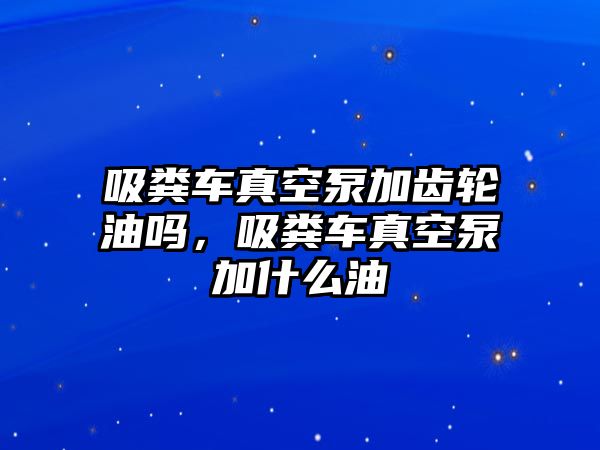 吸粪车真空泵加齿轮油吗，吸粪车真空泵加什么油